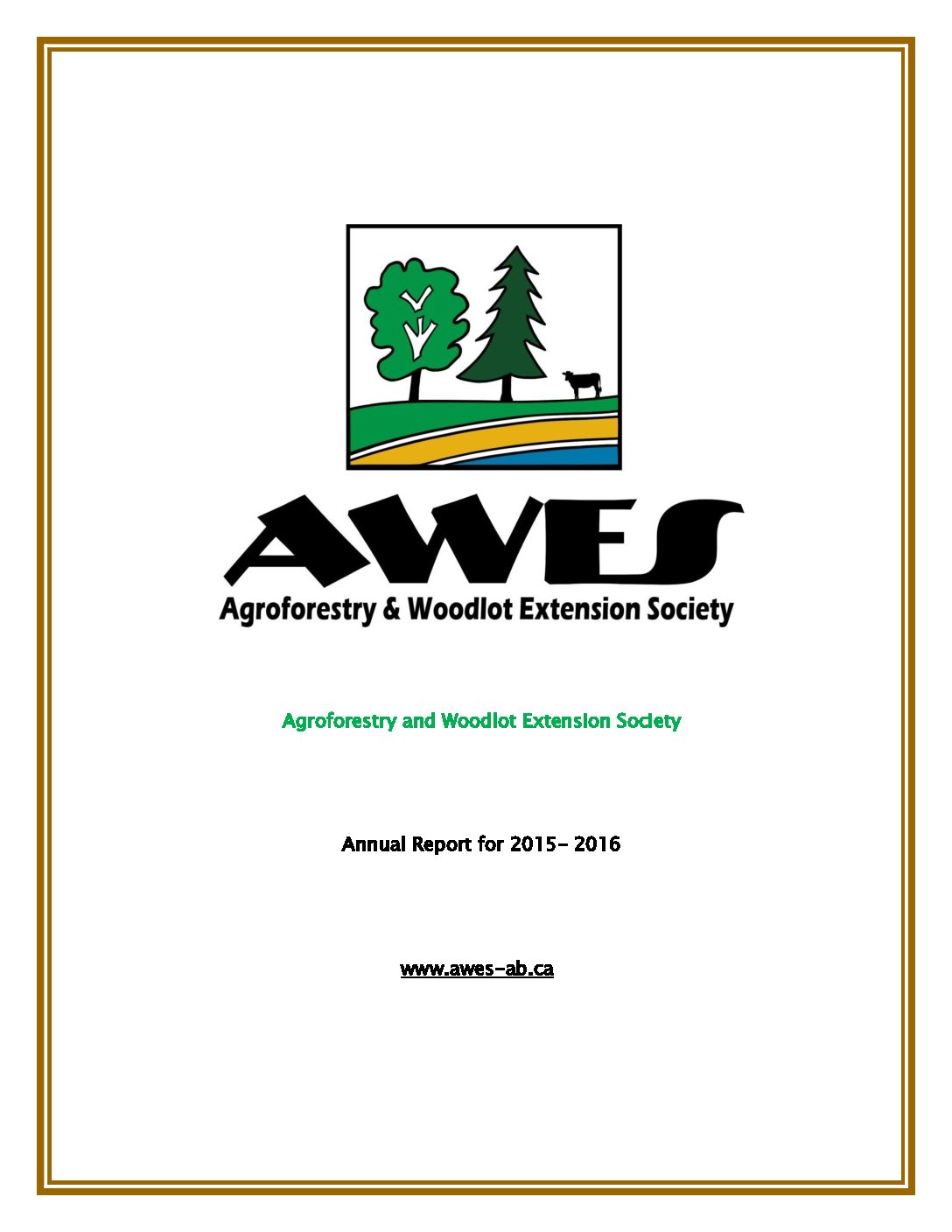 AWES
Agroforestry & Woodlot Extension Society

Agroforestry and Woodlot Extension Society

Annual Report for 2015- 2016

www.awes-ab.ca